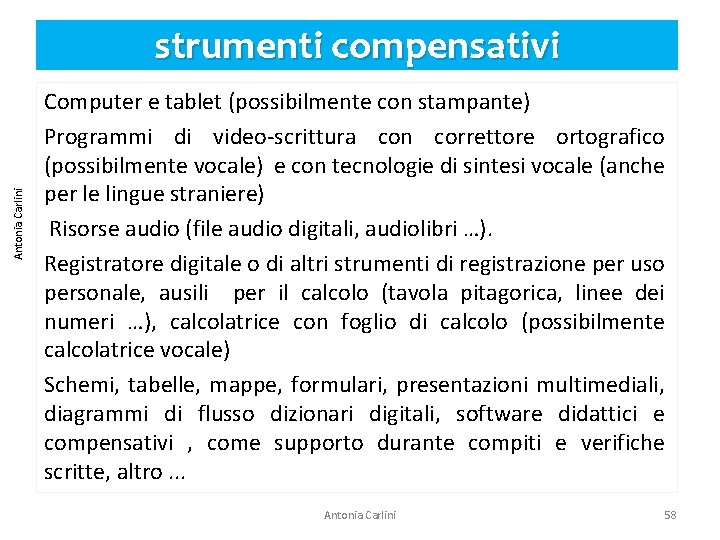 strumenti compensativi

Antonia Carlini

Computer e tablet (possibilmente con stampante)

Programmi di video-scrittura con correttore ortografico (possibilmente vocale) e con tecnologie di sintesi vocale (anche per le lingue straniere)

Risorse audio (file audio digitali, audiolibri …).

Registratore digitale o di altri strumenti di registrazione per uso personale, ausili per il calcolo (tavola pitagorica, linee dei numeri …), calcolatrice con foglio di calcolo (possibilmente calcolatrice vocale)

Schemi, tabelle, mappe, formulari, presentazioni multimediali, diagrammi di flusso dizionari digitali, software didattici e compensativi , come supporto durante compiti e verifiche scritte, altro ...

Antonia Carlini

58